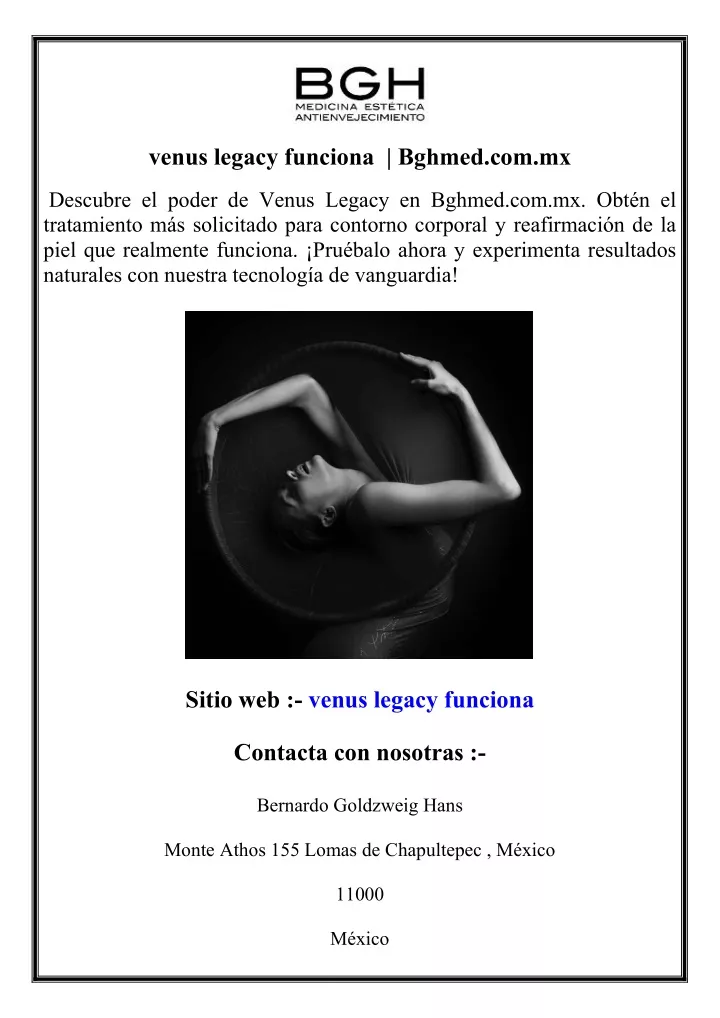 BGH
MEDICINA ESTÉTICA
ANTIENVEJECIMIENTO

venus legacy funciona | Bghmed.com.mx

Descubre el poder de Venus Legacy en Bghmed.com.mx. Obtén el tratamiento más solicitado para contorno corporal y reafirmación de la piel que realmente funciona. ¡Pruébalo ahora y experimenta resultados naturales con nuestra tecnología de vanguardia!

Sitio web :- venus legacy funciona

Contacta con nosotras :-

Bernardo Goldzweig Hans

Monte Athos 155 Lomas de Chapultepec , México

11000

México